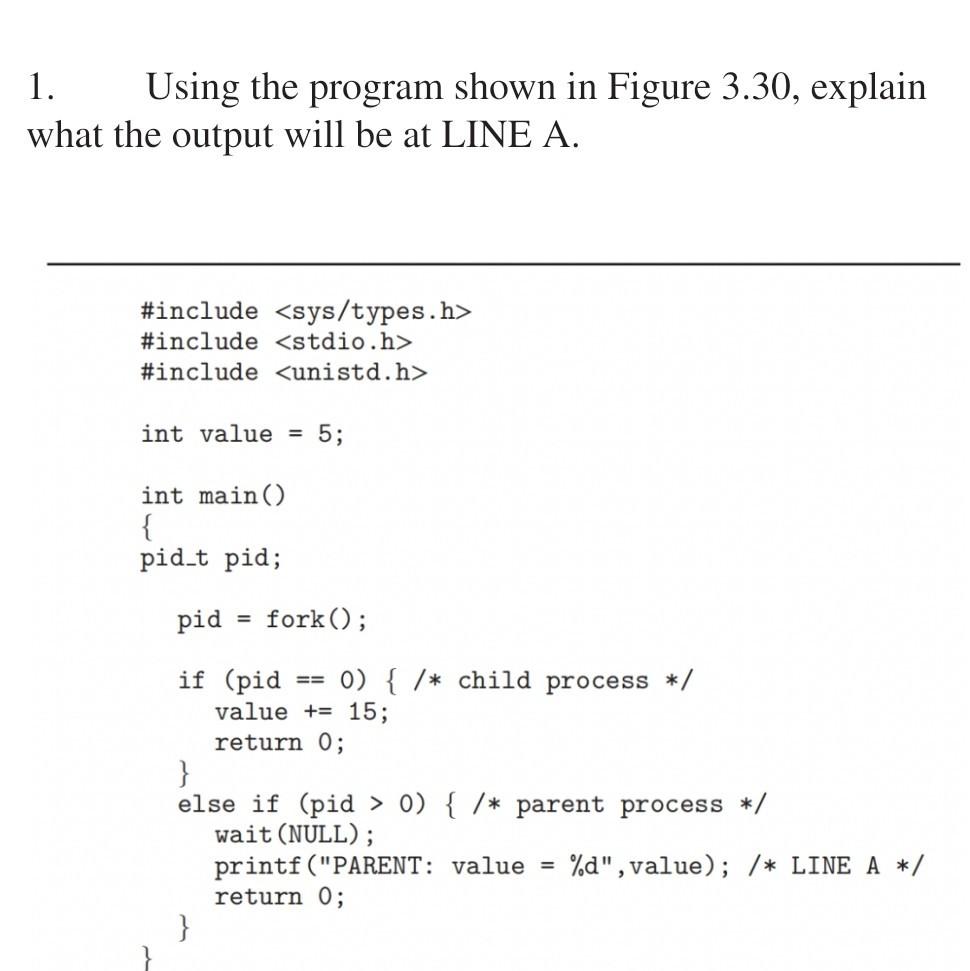 1. Using the program shown in Figure 3.30, explain what the output will be at LINE A.

#include <sys/types.h>
#include <stdio.h>
#include <unistd.h>

int value = 5;

int main()
{
pid_t pid;

pid = fork();

if (pid == 0) { /* child process */
value += 15;
return 0;
}
else if (pid > 0) { /* parent process */
wait(NULL);
printf("PARENT: value = %d",value); /* LINE A */
return 0;
}
}